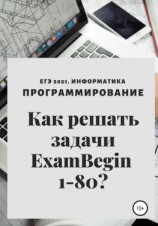 ЕГЭ 2021. ИНФОРМАТИКА
ПРОГРАММИРОВАНИЕ

Как решать задачи ExamBegin 1-80?

12+